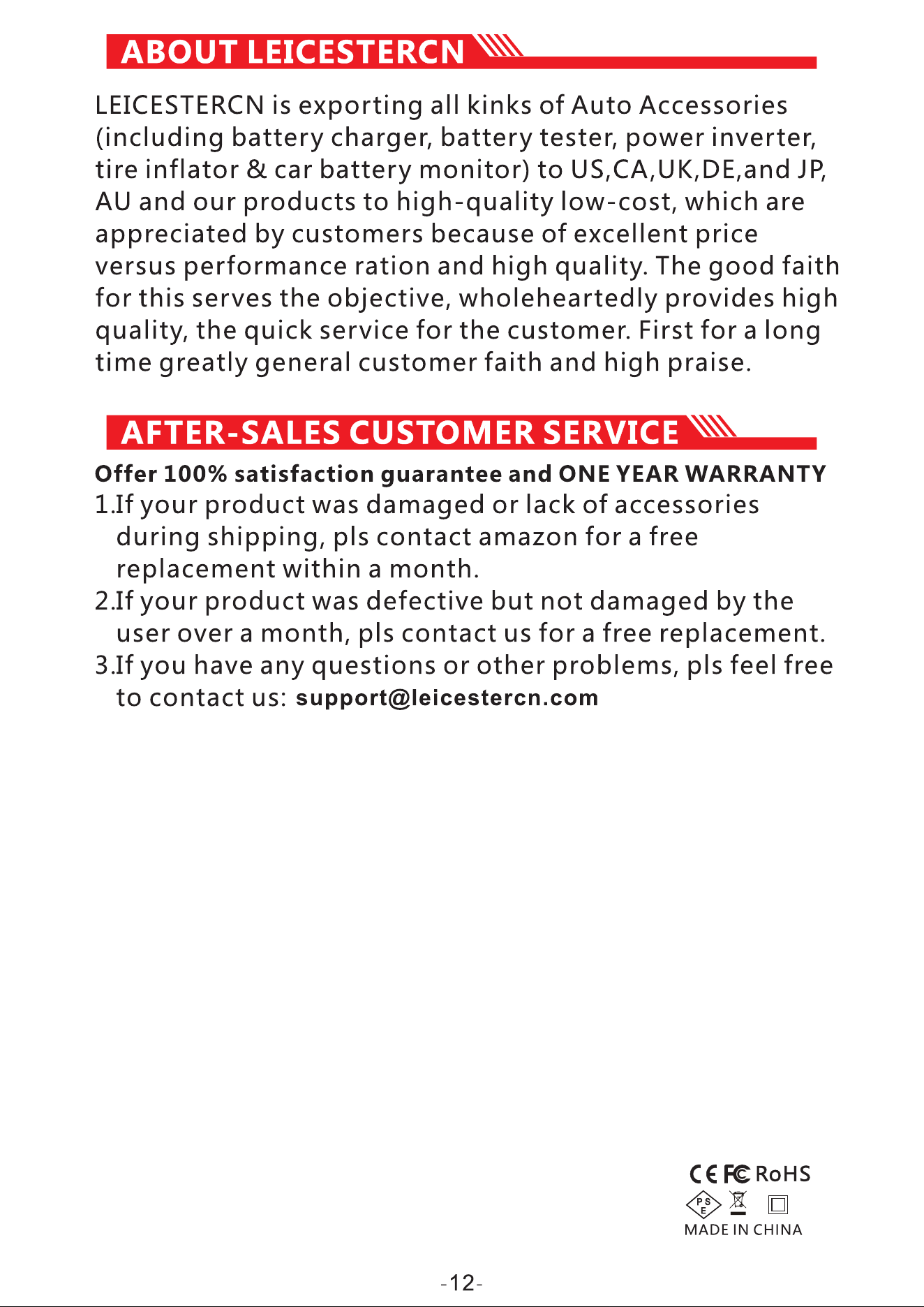 ABOUT LEICESTERCN

LEICESTERCN is exporting all kinks of Auto Accessories (including battery charger, battery tester, power inverter, tire inflator & car battery monitor) to US,CA,UK,DE,and JP, AU and our products to high-quality low-cost, which are appreciated by customers because of excellent price versus performance ration and high quality. The good faith for this serves the objective, wholeheartedly provides high quality, the quick service for the customer. First for a long time greatly general customer faith and high praise.

AFTER-SALES CUSTOMER SERVICE

Offer 100% satisfaction guarantee and ONE YEAR WARRANTY

1.If your product was damaged or lack of accessories during shipping, pls contact amazon for a free replacement within a month.

2.If your product was defective but not damaged by the user over a month, pls contact us for a free replacement.

3.If you have any questions or other problems, pls feel free to contact us: support@leicestercn.com

CE FC RoHS
PS E
MADE IN CHINA

-12-